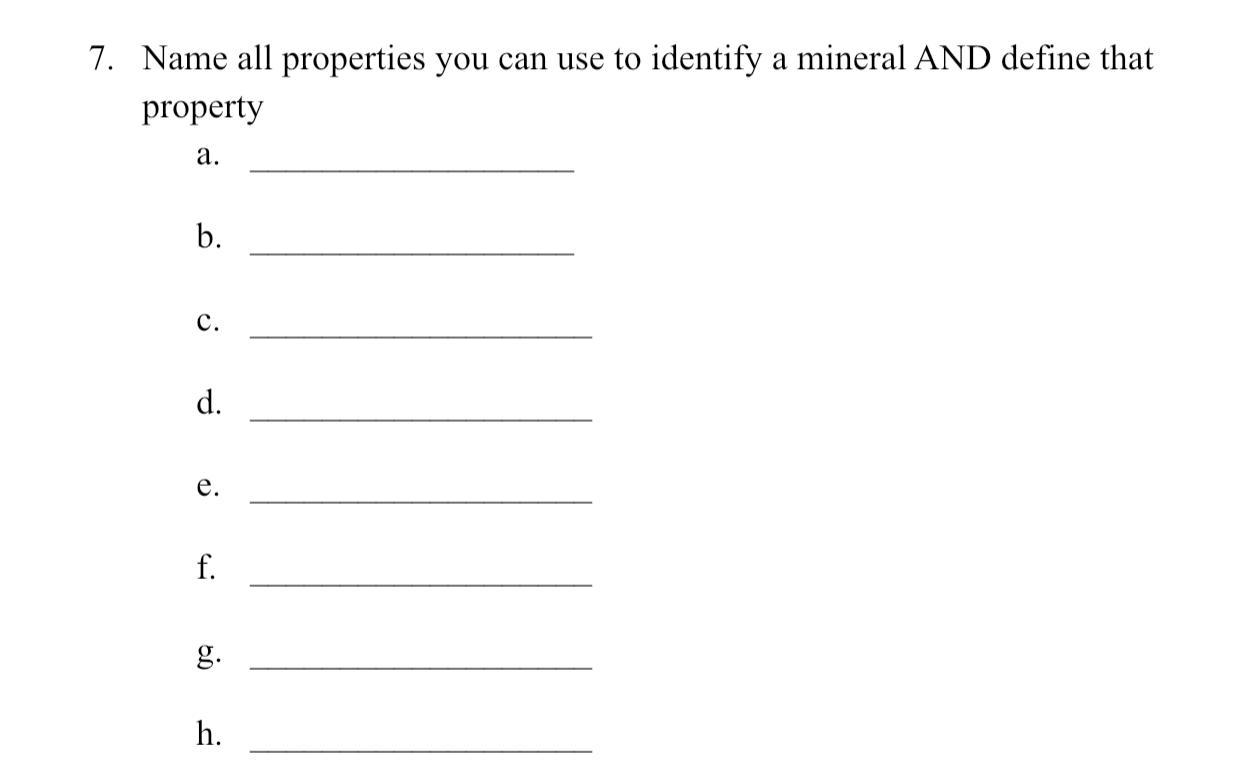 7. Name all properties you can use to identify a mineral AND define that property

a. ____

b. ____

c. ____

d. ____

e. ____

f. ____

g. ____

h. ____